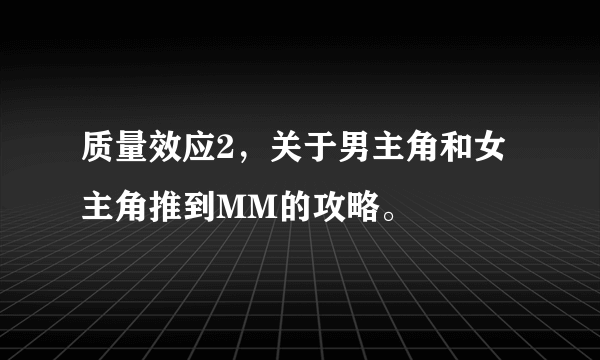 质量效应2，关于男主角和女主角推到MM的攻略。